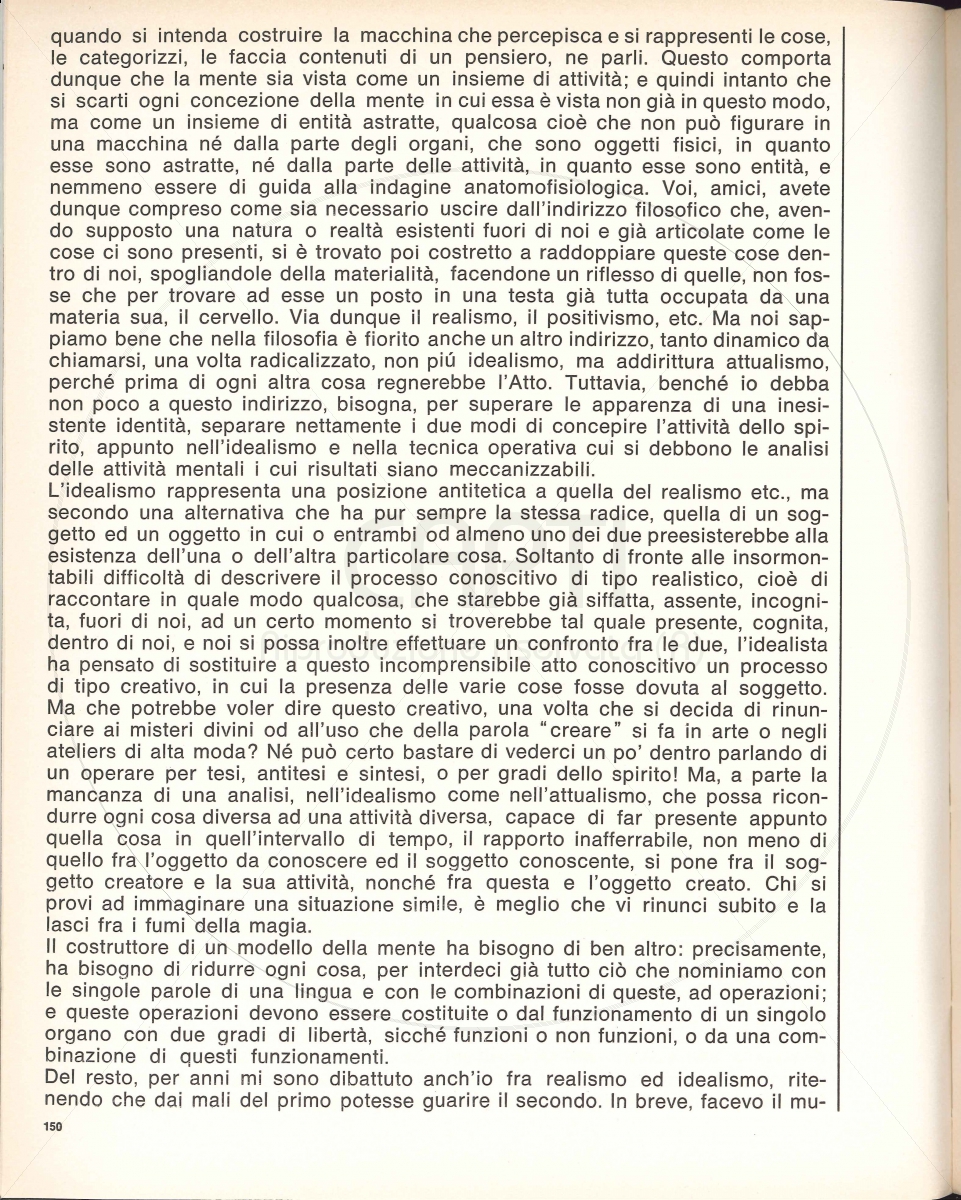 quando si intenda costruire la macchina che percepisca e si rappresenti le cose, le categorizzi, le faccia contenuti di un pensiero, ne parli. Questo comporta dunque che la mente sia vista come un insieme di attività; e quindi intanto che si scarti ogni concezione della mente in cui essa è vista non già in questo modo, ma come un insieme di entità astratte, qualcosa cioè che non può figurare in una macchina né dalla parte degli organi, che sono oggetti fisici, in quanto esse sono astratte, né dalla parte delle attività, in quanto esse sono entità, e nemmeno essere di guida alla indagine anatomofisiologica. Voi, amici, avete dunque compreso come sia necessario uscire dall'indirizzo filosofico che, avendo supposto una natura o realtà esistenti fuori di noi e già articolate come le cose ci sono presenti, si è trovato poi costretto a raddoppiare queste cose dentro di noi, spogliandole della materialità, facendone un riflesso di quelle, non fosse che per trovare ad esse un posto in una testa già tutta occupata da una materia sua, il cervello. Via dunque il realismo, il positivismo, etc. Ma noi sappiamo bene che nella filosofia è fiorito anche un altro indirizzo, tanto dinamico da chiamarsi, una volta radicalizzato, non piú idealismo, ma addirittura attualismo, perché prima di ogni altra cosa regnerebbe l'Atto. Tuttavia, benché io debba non poco a questo indirizzo, bisogna, per superare le apparenza di una inesistente identità, separare nettamente i due modi di concepire l'attività dello spirito, appunto nell'idealismo e nella tecnica operativa cui si debbono le analisi delle attività mentali i cui risultati siano meccanizzabili.
L'idealismo rappresenta una posizione antitetica a quella del realismo etc., ma secondo una alternativa che ha pur sempre la stessa radice, quella di un soggetto ed un oggetto in cui o entrambi od almeno uno dei due preesisterebbe alla esistenza dell'una o dell'altra particolare cosa. Soltanto di fronte alle insormontabili difficoltà di descrivere il processo conoscitivo di tipo realistico, cioè di raccontare in quale modo qualcosa, che starebbe già siffatta, assente, incognita, fuori di noi, ad un certo momento si troverebbe tal quale presente, cognita, dentro di noi, e noi si possa inoltre effettuare un confronto fra le due, l'idealista ha pensato di sostituire a questo incomprensibile atto conoscitivo un processo di tipo creativo, in cui la presenza delle varie cose fosse dovuta al soggetto. Ma che potrebbe voler dire questo creativo, una volta che si decida di rinunciare ai misteri divini od all'uso che della parola "creare" si fa in arte o negli ateliers di alta moda? Né può certo bastare di vederci un po' dentro parlando di un operare per tesi, antitesi e sintesi, o per gradi dello spirito! Ma, a parte la mancanza di una analisi, nell'idealismo come nell'attualismo, che possa ricondurre ogni cosa diversa ad una attività diversa, capace di far presente appunto quella cosa in quell'intervallo di tempo, il rapporto inafferrabile, non meno di quello fra l'oggetto da conoscere ed il soggetto conoscente, si pone fra il soggetto creatore e la sua attività, nonché fra questa e l'oggetto creato. Chi si provi ad immaginare una situazione simile, è meglio che vi rinunci subito e la lasci fra i fumi della magia.
Il costruttore di un modello della mente ha bisogno di ben altro: precisamente, ha bisogno di ridurre ogni cosa, per interdeci già tutto ciò che nominiamo con le singole parole di una lingua e con le combinazioni di queste, ad operazioni; e queste operazioni devono essere costituite o dal funzionamento di un singolo organo con due gradi di libertà, sicché funzioni o non funzioni, o da una combinazione di questi funzionamenti.
Del resto, per anni mi sono dibattuto anch'io fra realismo ed idealismo, ritenendo che dai mali del primo potesse guarire il secondo. In breve, facevo il mu-

150